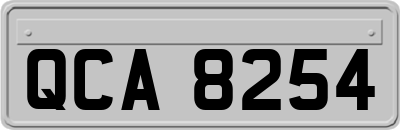 QCA 8254